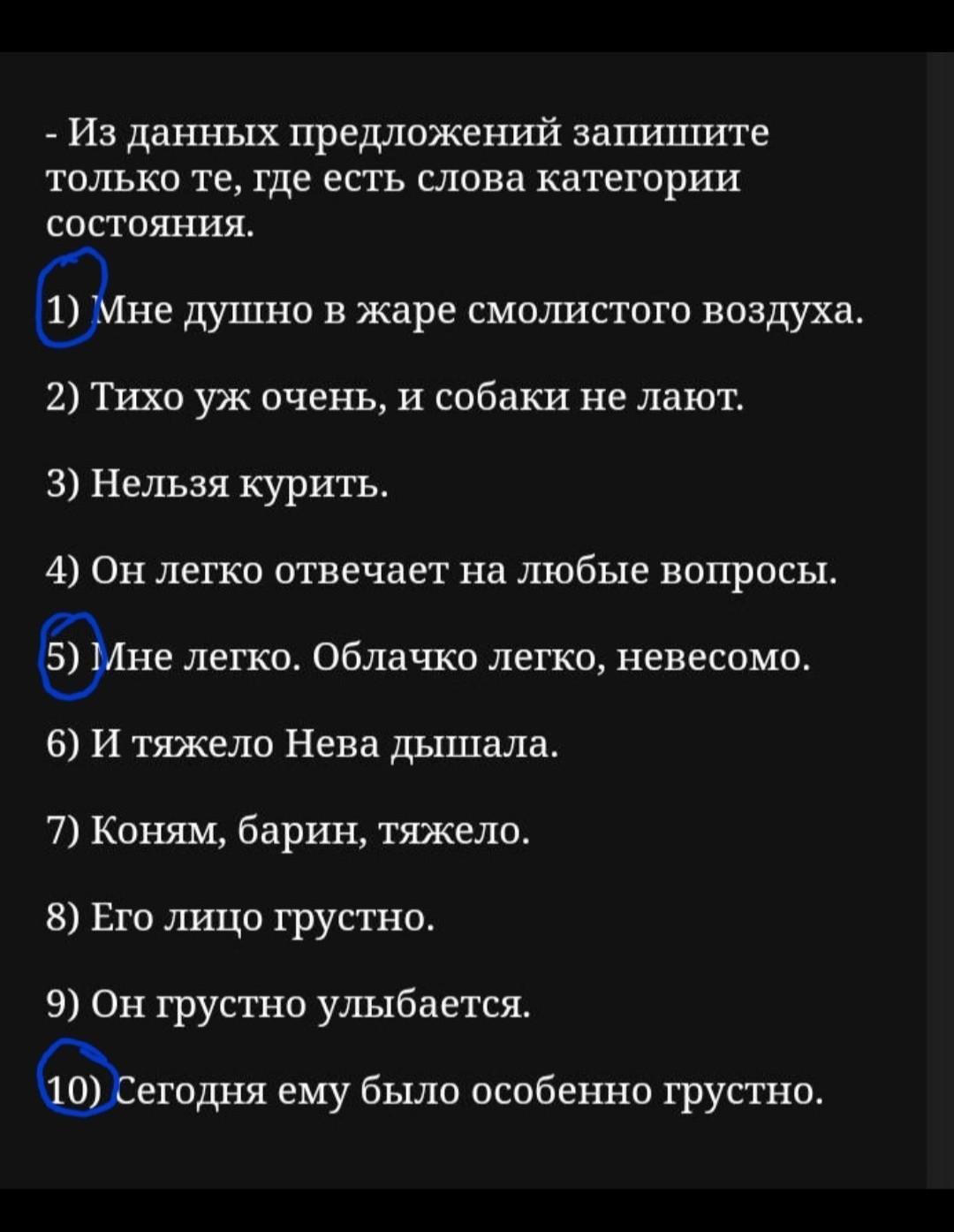 - Из данных предложений запишите только те, где есть слова категории состояния.

1) Мне душно в жаре смолистого воздуха.

2) Тихо уж очень, и собаки не лают.

3) Нельзя курить.

4) Он легко отвечает на любые вопросы.

5) Мне легко. Облачко легко, невесомо.

6) И тяжело Нева дышала.

7) Коням, барин, тяжело.

8) Его лицо грустно.

9) Он грустно улыбается.

10) Сегодня ему было особенно грустно.